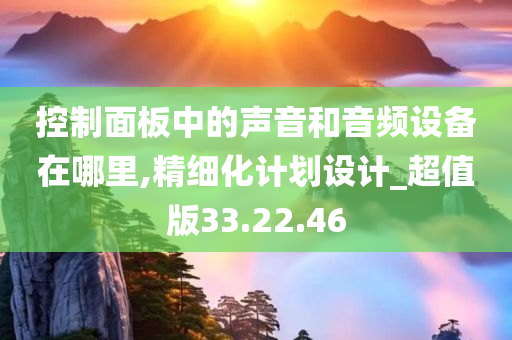 控制面板中的声音和音频设备在哪里,精细化计划设计_超值版33.22.46